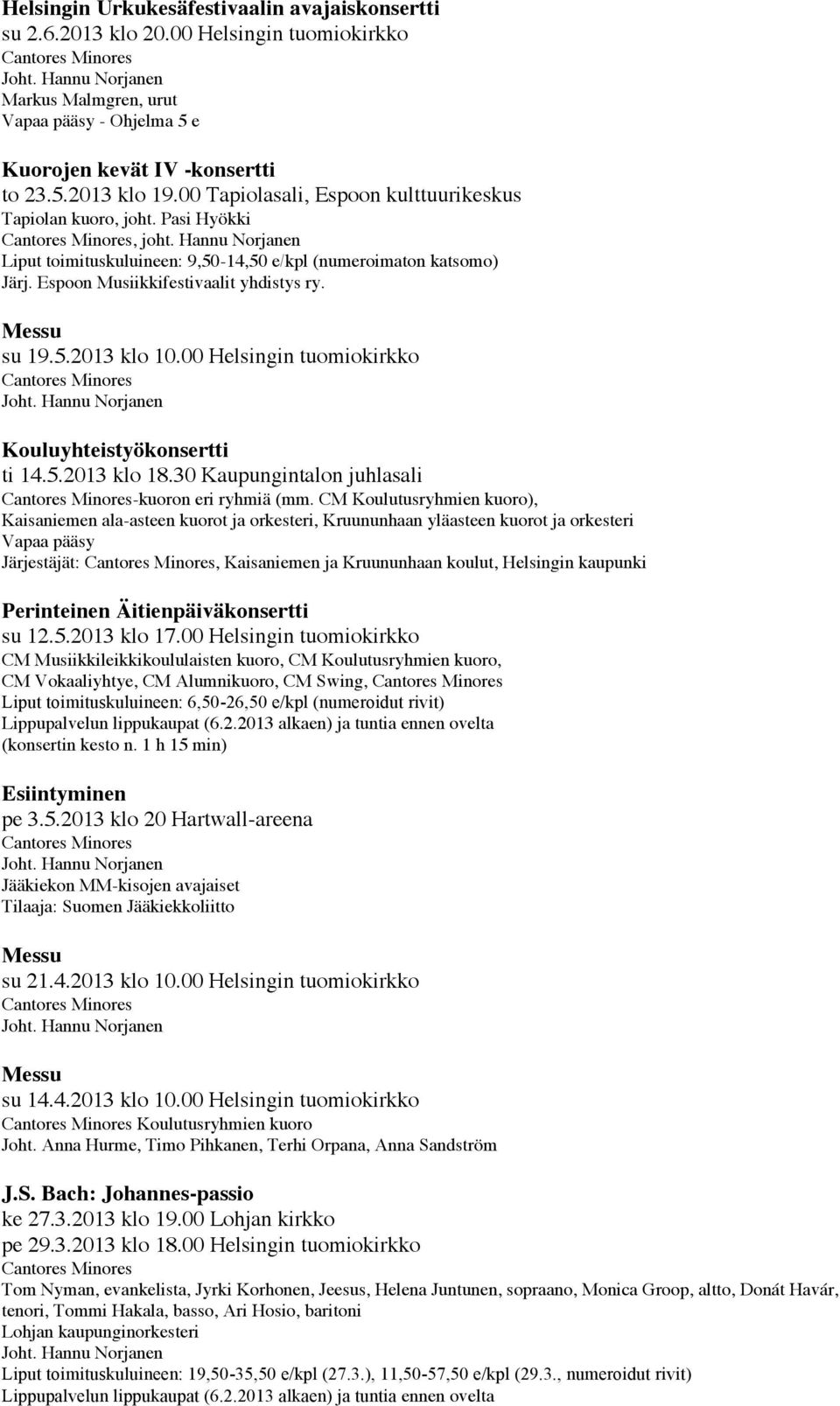 Helsingin Urkukesäfestivaalin avajaiskonsertti
su 2.6.2013 klo 20.00 Helsingin tuomiokirkko
Cantores Minores
Joht. Hannu Norjanen
Markus Malmgren, urut
Vapaa pääsy - Ohjelma 5 e

Kuorojen kevät IV -konsertti
to 23.5.2013 klo 19.00 Tapiolasali, Espoon kulttuurikeskus
Tapiolan kuoro, joht. Pasi Hyökki
Cantores Minores, joht. Hannu Norjanen
Liput toimituskuluineen: 9,50-14,50 e/kpl (numeroimaton katsomo)
Järj. Espoon Musiikkifestivaalit yhdistys ry.

Messu
su 19.5.2013 klo 10.00 Helsingin tuomiokirkko
Cantores Minores
Joht. Hannu Norjanen

Kouluyhteistyökonsertti
ti 14.5.2013 klo 18.30 Kaupungintalon juhlasali
Cantores Minores-kuoron eri ryhmiä (mm. CM Koulutusryhmien kuoro),
Kaisaniemen ala-asteen kuorot ja orkesteri, Kruununhaan yläasteen kuorot ja orkesteri
Vapaa pääsy
Järjestäjät: Cantores Minores, Kaisaniemen ja Kruununhaan koulut, Helsingin kaupunki

Perinteinen Äitienpäiväkonsertti
su 12.5.2013 klo 17.00 Helsingin tuomiokirkko
CM Musiikkileikkikoululaisten kuoro, CM Koulutusryhmien kuoro,
CM Vokaaliyhtye, CM Alumnikuoro, CM Swing, Cantores Minores
Liput toimituskuluineen: 6,50-26,50 e/kpl (numeroidut rivit)
Lippupalvelun lippukaupat (6.2.2013 alkaen) ja tuntia ennen ovelta
(konsertin kesto n. 1 h 15 min)

Esiintyminen
pe 3.5.2013 klo 20 Hartwall-areena
Cantores Minores
Joht. Hannu Norjanen
Jääkiekon MM-kisojen avajaiset
Tilaaja: Suomen Jääkiekkoliitto

Messu
su 21.4.2013 klo 10.00 Helsingin tuomiokirkko
Cantores Minores
Joht. Hannu Norjanen

Messu
su 14.4.2013 klo 10.00 Helsingin tuomiokirkko
Cantores Minores Koulutusryhmien kuoro
Joht. Anna Hurme, Timo Pihkanen, Terhi Orpana, Anna Sandström

J.S. Bach: Johannes-passio
ke 27.3.2013 klo 19.00 Lohjan kirkko
pe 29.3.2013 klo 18.00 Helsingin tuomiokirkko
Cantores Minores
Tom Nyman, evankelista, Jyrki Korhonen, Jeesus, Helena Juntunen, sopraano, Monica Groop, altto, Donát Havár, tenori, Tommi Hakala, basso, Ari Hosio, baritoni
Lohjan kaupunginorkesteri
Joht. Hannu Norjanen
Liput toimituskuluineen: 19,50-35,50 e/kpl (27.3.), 11,50-57,50 e/kpl (29.3., numeroidut rivit)
Lippupalvelun lippukaupat (6.2.2013 alkaen) ja tuntia ennen ovelta